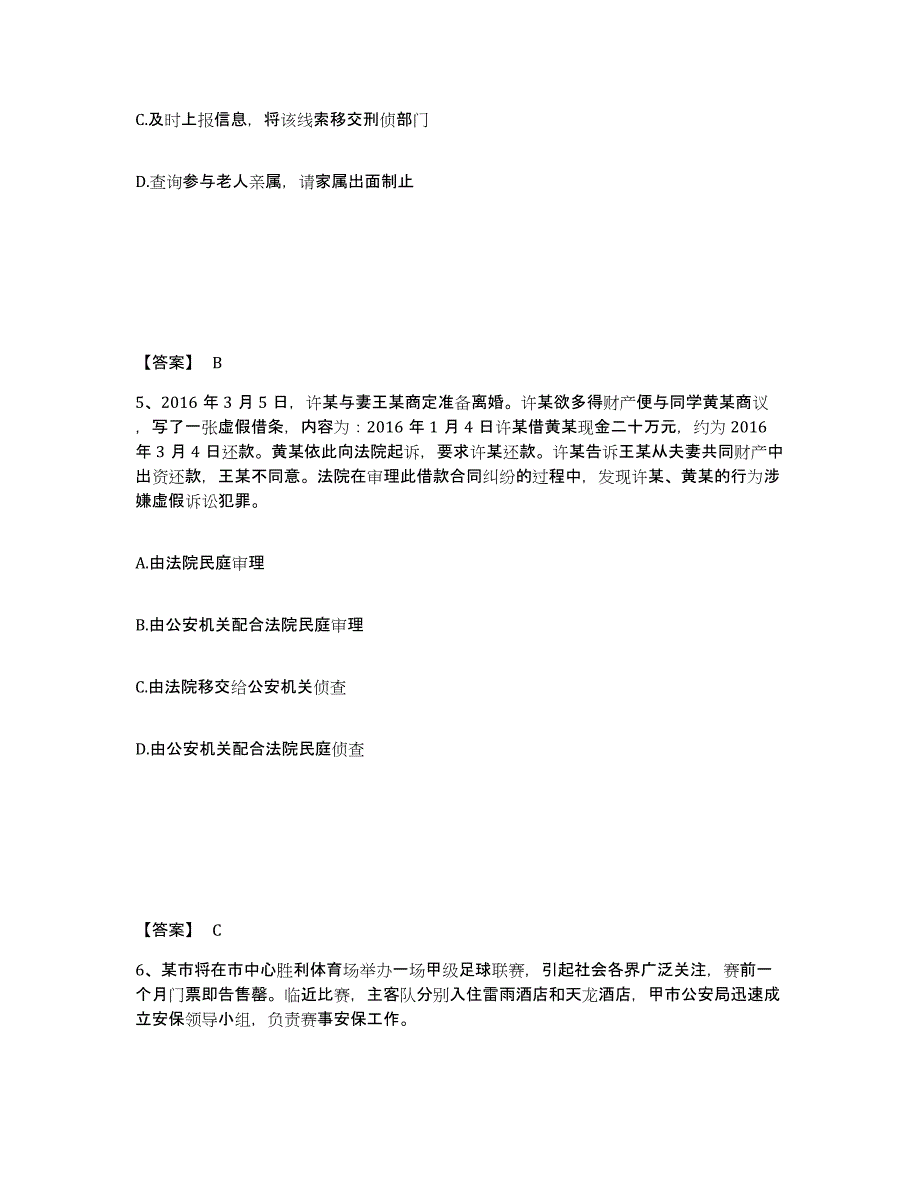 C.及时上报信息，将该线索移交刑侦部门

D.查询参与老人亲属，请家属出面制止

【答案】 B

5、2016 年 3 月 5 日，许某与妻王某商定准备离婚。许某欲多得财产便与同学黄某商议，写了一张虚假借条，内容为：2016 年 1 月 4 日许某借黄某现金二十万元，约为 2016 年 3 月 4 日还款。黄某依此向法院起诉，要求许某还款。许某告诉王某从夫妻共同财产中出资还款，王某不同意。法院在审理此借款合同纠纷的过程中，发现许某、黄某的行为涉嫌虚假诉讼犯罪。

A.由法院民庭审理

B.由公安机关配合法院民庭审理

C.由法院移交给公安机关侦查

D.由公安机关配合法院民庭侦查

【答案】 C

6、某市将在市中心胜利体育场举办一场甲级足球联赛，引起社会各界广泛关注，赛前一个月门票即告售罄。临近比赛，主客队分别入住雷雨酒店和天龙酒店，甲市公安局迅速成立安保领导小组，负责赛事安保工作。